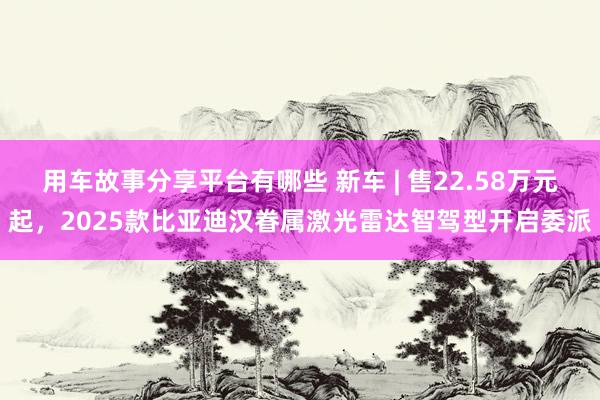 用车故事分享平台有哪些 新车 | 售22.58万元起，2025款比亚迪汉眷属激光雷达智驾型开启委派